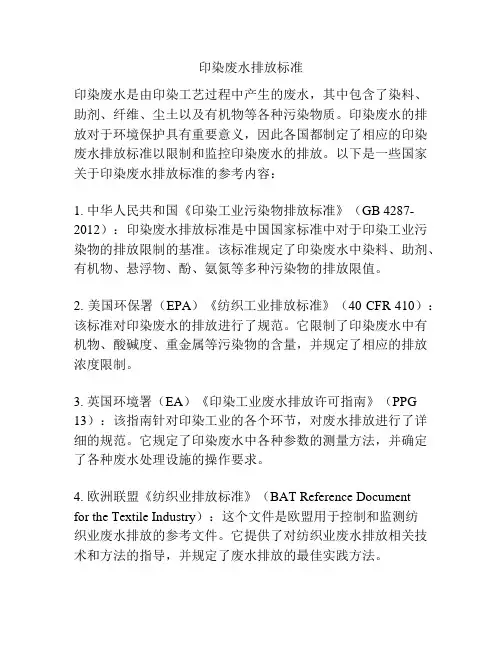 印染废水排放标准

印染废水是由印染工艺过程中产生的废水，其中包含了染料、助剂、纤维、尘土以及有机物等各种污染物质。印染废水的排放对于环境保护具有重要意义，因此各国都制定了相应的印染废水排放标准以限制和监控印染废水的排放。以下是一些国家关于印染废水排放标准的参考内容：

1. 中华人民共和国《印染工业污染物排放标准》（GB 4287-2012）：印染废水排放标准是中国国家标准中对于印染工业污染物的排放限制的基准。该标准规定了印染废水中染料、助剂、有机物、悬浮物、酚、氨氮等多种污染物的排放限值。

2. 美国环保署（EPA）《纺织工业排放标准》（40 CFR 410）：该标准对印染废水的排放进行了规范。它限制了印染废水中有机物、酸碱度、重金属等污染物的含量，并规定了相应的排放浓度限制。

3. 英国环境署（EA）《印染工业废水排放许可指南》（PPG 13）：该指南针对印染工业的各个环节，对废水排放进行了详细的规范。它规定了印染废水中各种参数的测量方法，并确定了各种废水处理设施的操作要求。

4. 欧洲联盟《纺织业排放标准》（BAT Reference Document for the Textile Industry）：这个文件是欧盟用于控制和监测纺织业废水排放的参考文件。它提供了对纺织业废水排放相关技术和方法的指导，并规定了废水排放的最佳实践方法。